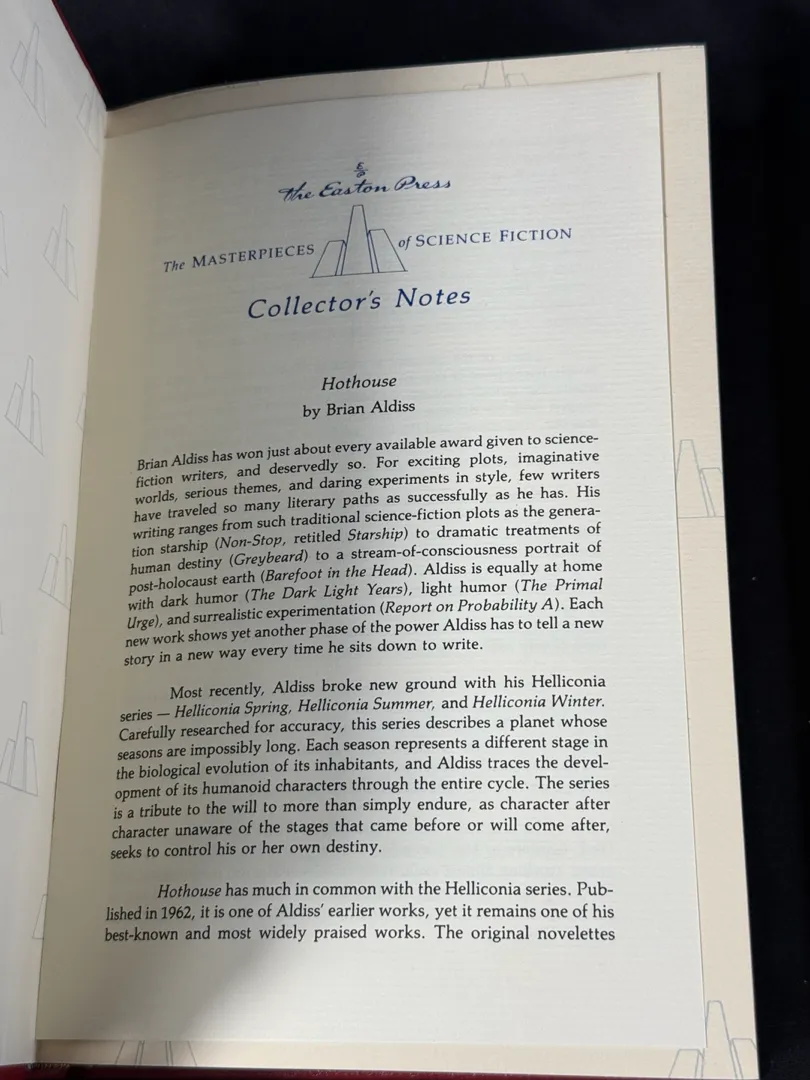 The Easton Press

The MASTERPIECES of SCIENCE FICTION

Collector's Notes

Hothouse
by Brian Aldiss

Brian Aldiss has won just about every available award given to science-fiction writers, and deservedly so. For exciting plots, imaginative worlds, serious themes, and daring experiments in style, few writers have traveled so many literary paths as successfully as he has. His writing ranges from such traditional science-fiction plots as the generation starship (Non-Stop, retitled Starship) to dramatic treatments of human destiny (Greybeard) to a stream-of-consciousness portrait of post-holocaust earth (Barefoot in the Head). Aldiss is equally at home with dark humor (The Dark Light Years), light humor (The Primal Urge), and surrealistic experimentation (Report on Probability A). Each new work shows yet another phase of the power Aldiss has to tell a new story in a new way every time he sits down to write.

Most recently, Aldiss broke new ground with his Helliconia series — Helliconia Spring, Helliconia Summer, and Helliconia Winter. Carefully researched for accuracy, this series describes a planet whose seasons are impossibly long. Each season represents a different stage in the biological evolution of its inhabitants, and Aldiss traces the development of its humanoid characters through the entire cycle. The series is a tribute to the will to more than simply endure, as character after character unaware of the stages that came before or will come after, seeks to control his or her own destiny.

Hothouse has much in common with the Helliconia series. Published in 1962, it is one of Aldiss' earlier works, yet it remains one of his best-known and most widely praised works. The original novelettes